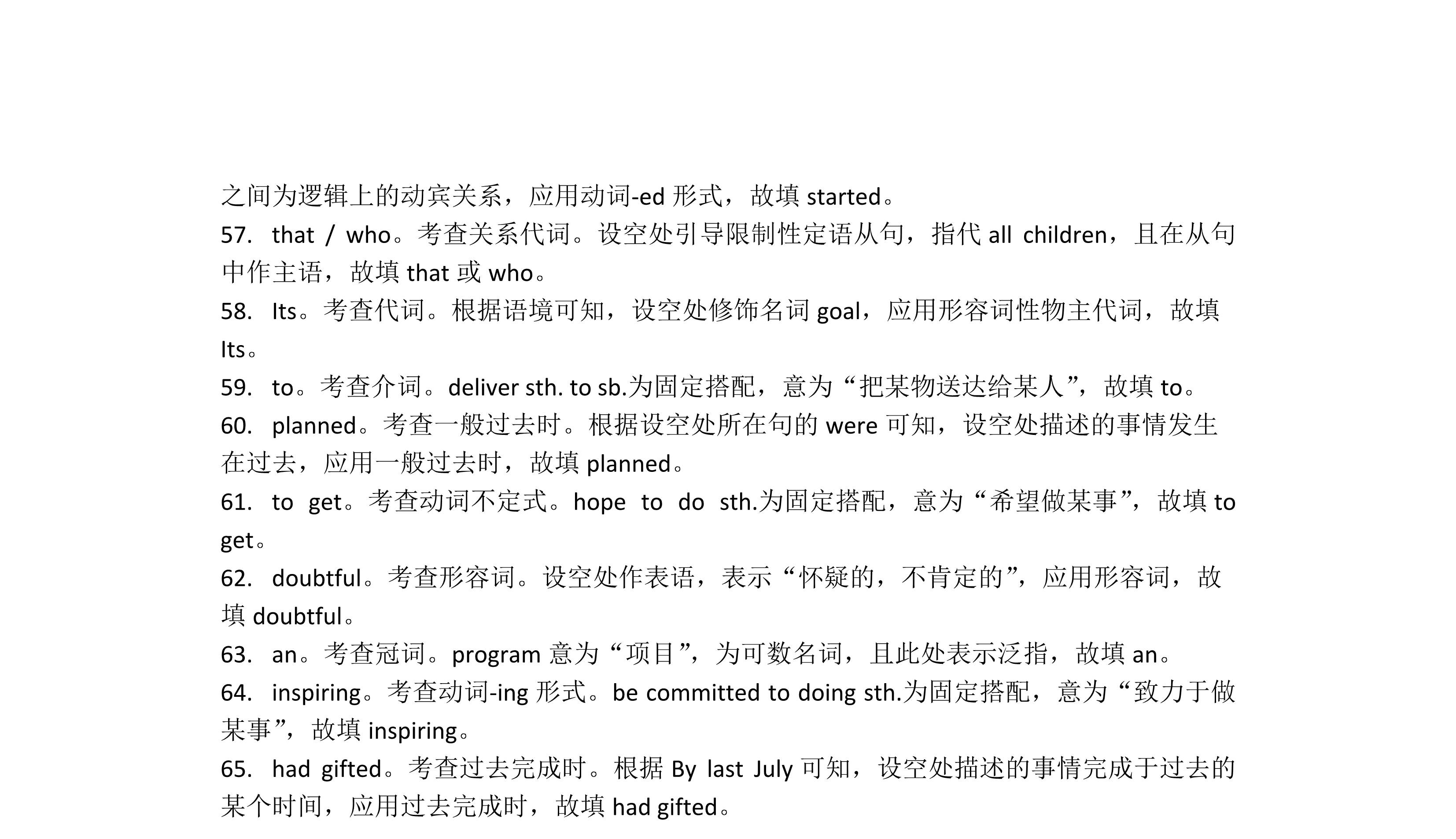 之间为逻辑上的动宾关系，应用动词-ed 形式，故填 started。
57. that / who。考查关系代词。设空处引导限制性定语从句，指代 all children，且在从句中作主语，故填 that 或 who。
58. Its。考查代词。根据语境可知，设空处修饰名词 goal，应用形容词性物主代词，故填 Its。
59. to。考查介词。deliver sth. to sb.为固定搭配，意为“把某物送达给某人”，故填 to。
60. planned。考查一般过去时。根据设空处所在句的 were 可知，设空处描述的事情发生在过去，应用一般过去时，故填 planned。
61. to get。考查动词不定式。hope to do sth.为固定搭配，意为“希望做某事”，故填 to get。
62. doubtful。考查形容词。设空处作表语，表示“怀疑的，不肯定的”，应用形容词，故填 doubtful。
63. an。考查冠词。program 意为“项目”，为可数名词，且此处表示泛指，故填 an。
64. inspiring。考查动词-ing 形式。be committed to doing sth.为固定搭配，意为“致力于做某事”，故填 inspiring。
65. had gifted。考查过去完成时。根据 By last July 可知，设空处描述的事情完成于过去的某个时间，应用过去完成时，故填 had gifted。